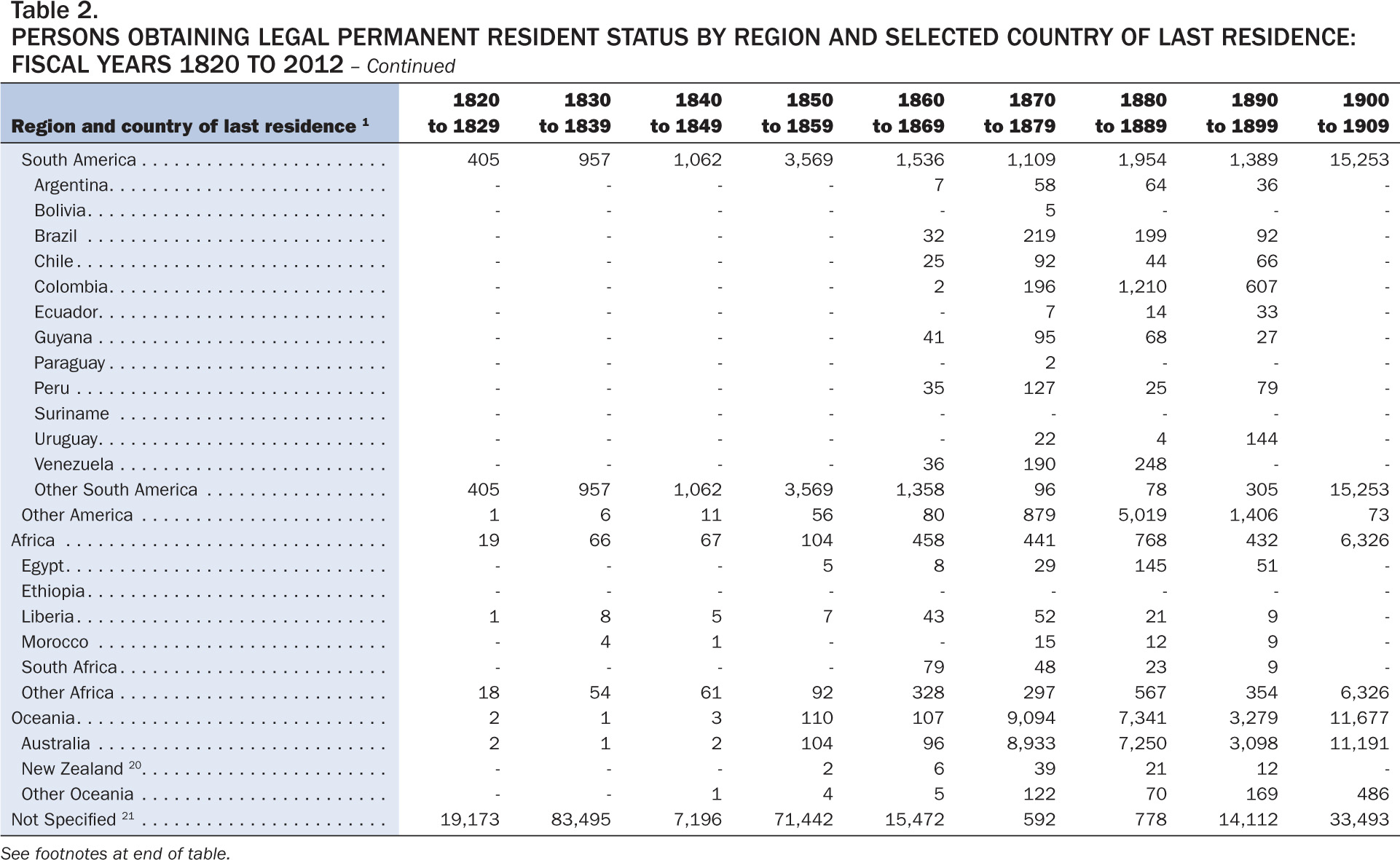 Table 2.
PERSONS OBTAINING LEGAL PERMANENT RESIDENT STATUS BY REGION AND SELECTED COUNTRY OF LAST RESIDENCE: FISCAL YEARS 1820 TO 2012 – Continued

| Region and country of last residence $^1$ | 1820 to 1829 | 1830 to 1839 | 1840 to 1849 | 1850 to 1859 | 1860 to 1869 | 1870 to 1879 | 1880 to 1889 | 1890 to 1899 | 1900 to 1909 |
|---|---|---|---|---|---|---|---|---|---|
| South America | 405 | 957 | 1,062 | 3,569 | 1,536 | 1,109 | 1,954 | 1,389 | 15,253 |
| Argentina | - | - | - | - | 7 | 58 | 64 | 36 | - |
| Bolivia | - | - | - | - | - | 5 | - | - | - |
| Brazil | - | - | - | - | 32 | 219 | 199 | 92 | - |
| Chile | - | - | - | - | 25 | 92 | 44 | 66 | - |
| Colombia | - | - | - | - | 2 | 196 | 1,210 | 607 | - |
| Ecuador | - | - | - | - | - | 7 | 14 | 33 | - |
| Guyana | - | - | - | - | 41 | 95 | 68 | 27 | - |
| Paraguay | - | - | - | - | - | 2 | - | - | - |
| Peru | - | - | - | - | 35 | 127 | 25 | 79 | - |
| Suriname | - | - | - | - | - | - | - | - | - |
| Uruguay | - | - | - | - | - | 22 | 4 | 144 | - |
| Venezuela | - | - | - | - | 36 | 190 | 248 | - | - |
| Other South America | 405 | 957 | 1,062 | 3,569 | 1,358 | 96 | 78 | 305 | 15,253 |
| Other America | 1 | 6 | 11 | 56 | 80 | 879 | 5,019 | 1,406 | 73 |
| Africa | 19 | 66 | 67 | 104 | 458 | 441 | 768 | 432 | 6,326 |
| Egypt | - | - | - | 5 | 8 | 29 | 145 | 51 | - |
| Ethiopia | - | - | - | - | - | - | - | - | - |
| Liberia | 1 | 8 | 5 | 7 | 43 | 52 | 21 | 9 | - |
| Morocco | - | 4 | 1 | - | - | 15 | 12 | 9 | - |
| South Africa | - | - | - | - | 79 | 48 | 23 | 9 | - |
| Other Africa | 18 | 54 | 61 | 92 | 328 | 297 | 567 | 354 | 6,326 |
| Oceania | 2 | 1 | 3 | 110 | 107 | 9,094 | 7,341 | 3,279 | 11,677 |
| Australia | 2 | 1 | 2 | 104 | 96 | 8,933 | 7,250 | 3,098 | 11,191 |
| New Zealand $^{20}$ | - | - | - | 2 | 6 | 39 | 21 | 12 | - |
| Other Oceania | - | - | 1 | 4 | 5 | 122 | 70 | 169 | 486 |
| Not Specified $^{21}$ | 19,173 | 83,495 | 7,196 | 71,442 | 15,472 | 592 | 778 | 14,112 | 33,493 |

See footnotes at end of table.